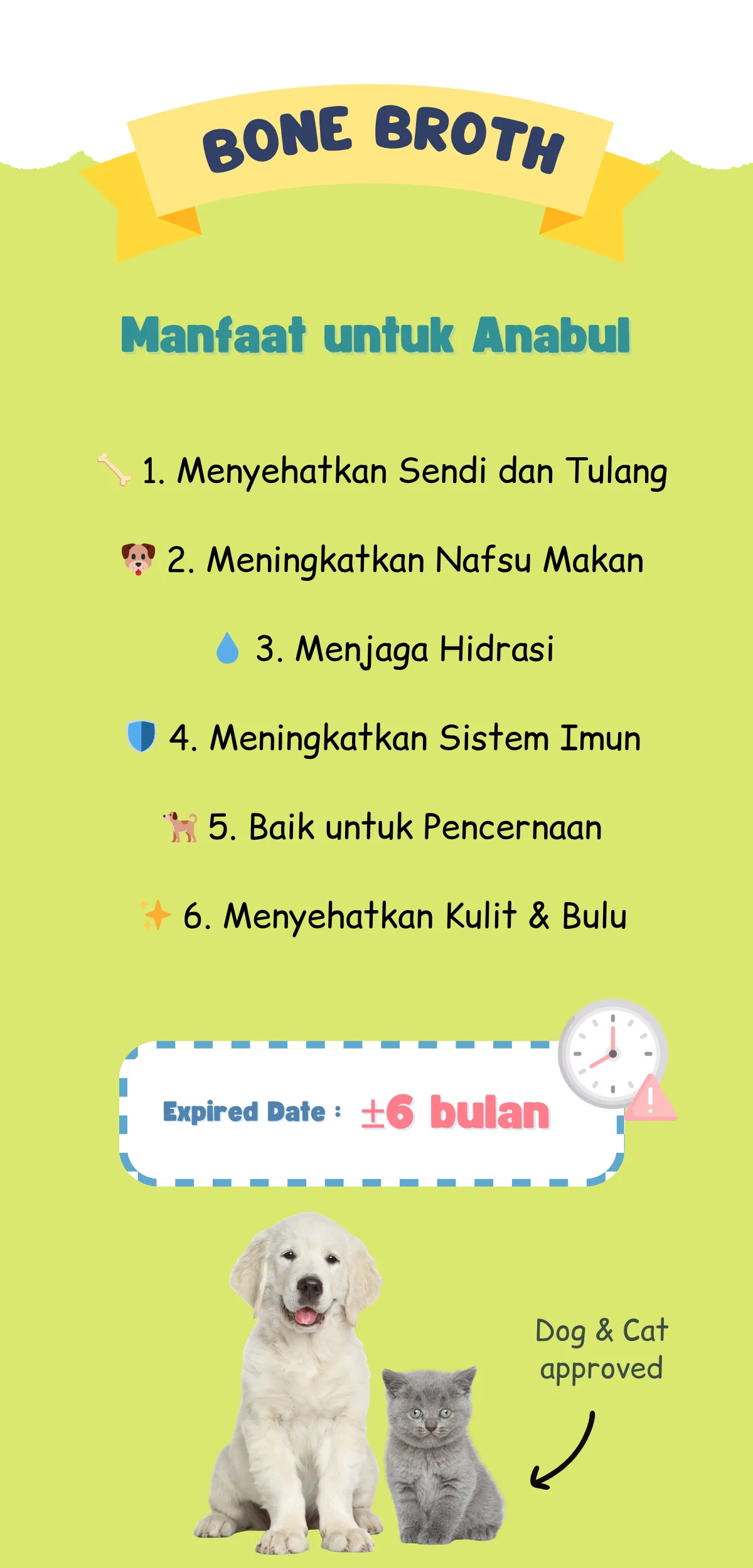 BONE BROTH

Manfaat untuk Anabul

1. Menyehatkan Sendi dan Tulang

2. Meningkatkan Nafsu Makan

3. Menjaga Hidrasi

4. Meningkatkan Sistem Imun

5. Baik untuk Pencernaan

6. Menyehatkan Kulit & Bulu

Expired Date : ±6 bulan

Dog & Cat approved